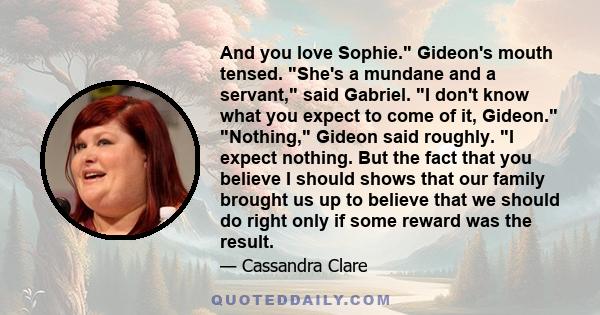 And you love Sophie." Gideon's mouth tensed. "She's a mundane and a servant," said Gabriel. "I don't know what you expect to come of it, Gideon." "Nothing," Gideon said roughly. "I expect nothing. But the fact that you believe I should shows that our family brought us up to believe that we should do right only if some reward was the result.

— Cassandra Clare

QUOTEDDAILY.COM